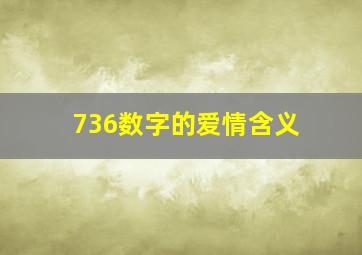 736数字的爱情含义